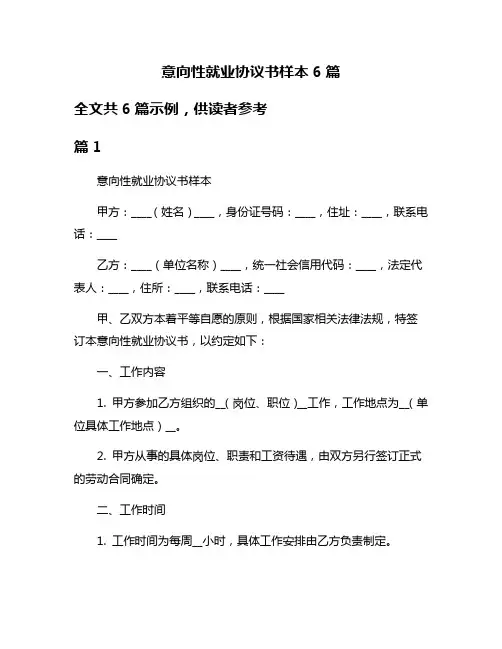 意向性就业协议书样本 6 篇

全文共 6 篇示例，供读者参考

篇 1

意向性就业协议书样本

甲方：____（姓名）____，身份证号码：____，住址：____，联系电话：____

乙方：____（单位名称）____，统一社会信用代码：____，法定代表人：____，住所：____，联系电话：____

甲、乙双方本着平等自愿的原则，根据国家相关法律法规，特签订本意向性就业协议书，以约定如下：

一、工作内容

1. 甲方参加乙方组织的__（岗位、职位）__工作，工作地点为__（单位具体工作地点）__。

2. 甲方从事的具体岗位、职责和工资待遇，由双方另行签订正式的劳动合同确定。

二、工作时间

1. 工作时间为每周__小时，具体工作安排由乙方负责制定。